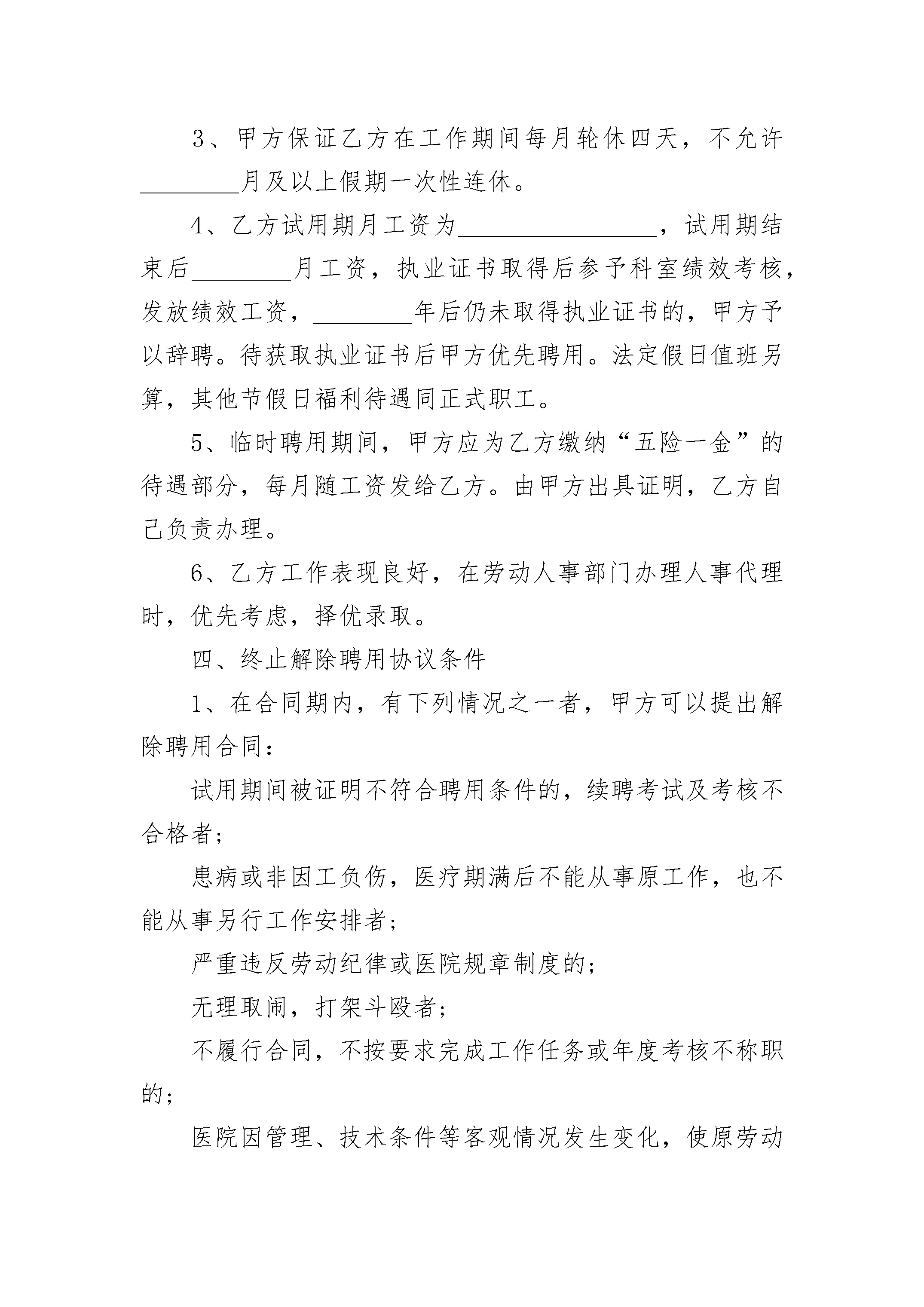 3、甲方保证乙方在工作期间每月轮休四天，不允许________月及以上假期一次性连休。

4、乙方试用期月工资为________________，试用期结束后________月工资，执业证书取得后参予科室绩效考核，发放绩效工资，________年后仍未取得执业证书的，甲方予以辞聘。待获取执业证书后甲方优先聘用。法定假日值班另算，其他节假日福利待遇同正式职工。

5、临时聘用期间，甲方应为乙方缴纳“五险一金”的待遇部分，每月随工资发给乙方。由甲方出具证明，乙方自己负责办理。

6、乙方工作表现良好，在劳动人事部门办理人事代理时，优先考虑，择优录取。

四、终止解除聘用协议条件

1、在合同期内，有下列情况之一者，甲方可以提出解除聘用合同：

试用期间被证明不符合聘用条件的，续聘考试及考核不合格者；

患病或非因工负伤，医疗期满后不能从事原工作，也不能从事另行工作安排者；

严重违反劳动纪律或医院规章制度的；

无理取闹，打架斗殴者；

不履行合同，不按要求完成工作任务或年度考核不称职的；

医院因管理、技术条件等客观情况发生变化，使原劳动